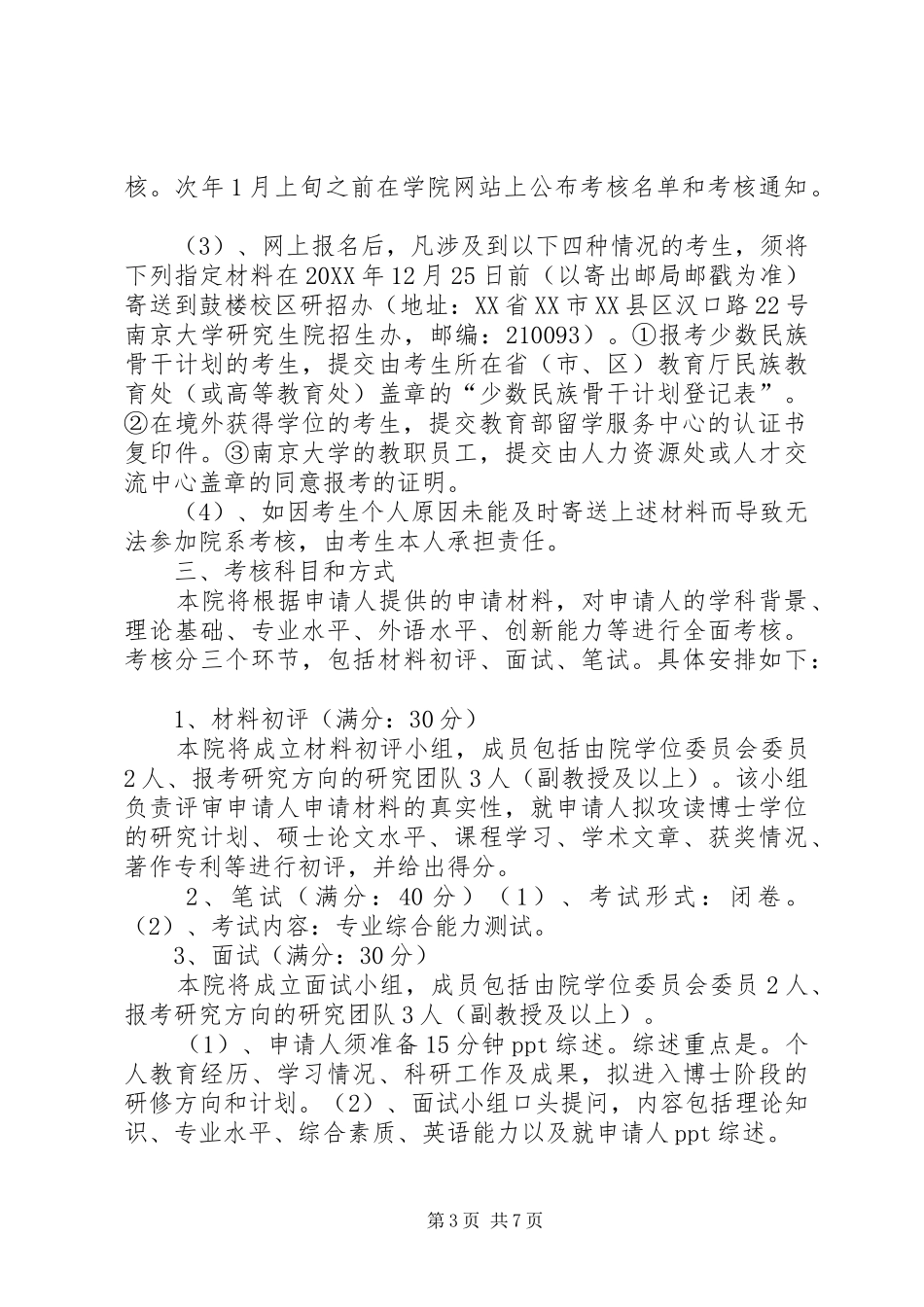 核。次年1月上旬之前在学院网站上公布考核名单和考核通知。

（3）、网上报名后，凡涉及到以下四种情况的考生，须将下列指定材料在20XX年12月25日前（以寄出邮局邮戳为准）寄送到鼓楼校区研招办（地址：XX省XX市XX县区汉口路22号南京大学研究生院招生办，邮编：210093）。①报考少数民族骨干计划的考生，提交由考生所在省（市、区）教育厅民族教育处（或高等教育处）盖章的“少数民族骨干计划登记表”。②在境外获得学位的考生，提交教育部留学服务中心的认证书复印件。③南京大学的教职员工，提交由人力资源处或人才交流中心盖章的同意报考的证明。

（4）、如因考生个人原因未能及时寄送上述材料而导致无法参加院系考核，由考生本人承担责任。

三、考核科目和方式

本院将根据申请人提供的申请材料，对申请人的学科背景、理论基础、专业水平、外语水平、创新能力等进行全面考核。考核分三个环节，包括材料初评、面试、笔试。具体安排如下：

1、材料初评（满分：30分）

本院将成立材料初评小组，成员包括由院学位委员会委员2人、报考研究方向的研究团队3人（副教授及以上）。该小组负责评审申请人申请材料的真实性，就申请人拟攻读博士学位的研究计划、硕士论文水平、课程学习、学术文章、获奖情况、著作专利等进行初评，并给出得分。

2、笔试（满分：40分）（1）、考试形式：闭卷。（2）、考试内容：专业综合能力测试。

3、面试（满分：30分）

本院将成立面试小组，成员包括由院学位委员会委员2人、报考研究方向的研究团队3人（副教授及以上）。

（1）、申请人须准备15分钟ppt综述。综述重点是。个人教育经历、学习情况、科研工作及成果，拟进入博士阶段的研修方向和计划。（2）、面试小组口头提问，内容包括理论知识、专业水平、综合素质、英语能力以及就申请人ppt综述。

第3页 共7页